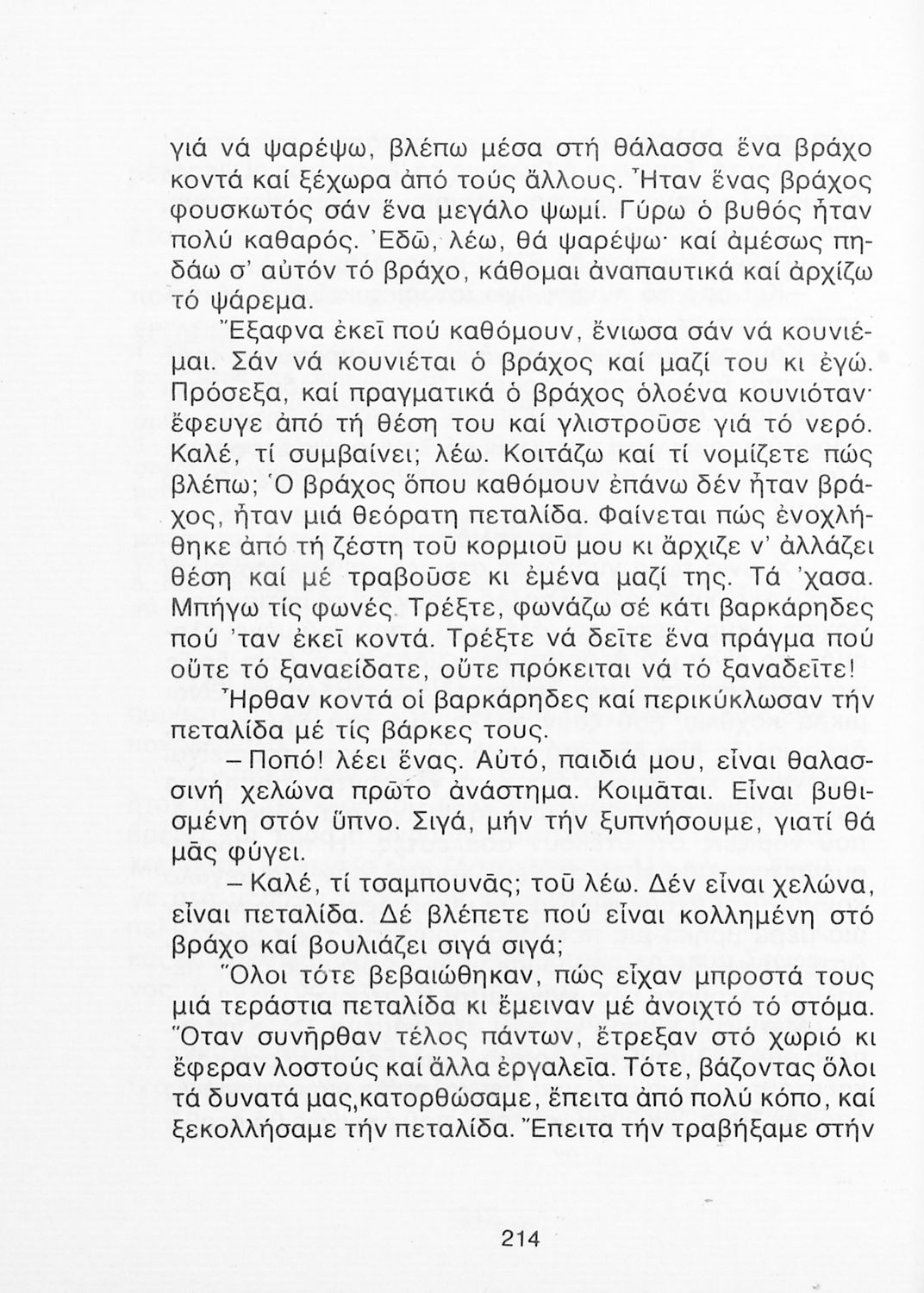 γιά νά ψαρέψω, βλέπω μέσα στή θάλασσα ἕνα βράχο κοντά καί ξέχωρα ἀπό τούς ἄλλους. Ἦταν ἕνας βράχος φουσκωτός σάν ἕνα μεγάλο ψωμί. Γύρω ὁ βυθός ἦταν πολύ καθαρός. Ἐδῶ, λέω, θά ψαρέψω· καί ἀμέσως πηδάω σ' αὐτόν τό βράχο, κάθομαι ἀναπαυτικά καί ἀρχίζω τό ψάρεμα.

Ἔξαφνα ἐκεῖ πού καθόμουν, ἔνιωσα σάν νά κουνιέμαι. Σάν νά κουνιέται ὁ βράχος καί μαζί του κι ἐγώ. Πρόσεξα, καί πραγματικά ὁ βράχος ὁλοένα κουνιόταν· ἔφευγε ἀπό τή θέση του καί γλιστροῦσε γιά τό νερό. Καλέ, τί συμβαίνει; λέω. Κοιτάζω καί τί νομίζετε πώς βλέπω; Ὁ βράχος ὅπου καθόμουν ἐπάνω δέν ἦταν βράχος, ἦταν μιά θεόρατη πεταλίδα. Φαίνεται πώς ἐνοχλήθηκε ἀπό τή ζέστη τοῦ κορμιοῦ μου κι ἄρχιζε ν' ἀλλάζει θέση καί μέ τραβοῦσε κι ἐμένα μαζί της. Τά 'χασα. Μπήγω τίς φωνές. Τρέξτε, φωνάζω σέ κάτι βαρκάρηδες πού 'ταν ἐκεῖ κοντά. Τρέξτε νά δεῖτε ἕνα πράγμα πού οὔτε τό ξαναείδατε, οὔτε πρόκειται νά τό ξαναδεῖτε! Ἦρθαν κοντά οἱ βαρκάρηδες καί περικύκλωσαν τήν πεταλίδα μέ τίς βάρκες τους.

– Ποπό! λέει ἕνας. Αὐτό, παιδιά μου, εἶναι θαλασσινή χελώνα πρῶτο ἀνάστημα. Κοιμᾶται. Εἶναι βυθισμένη στόν ὕπνο. Σιγά, μήν τήν ξυπνήσουμε, γιατί θά μᾶς φύγει.

– Καλέ, τί τσαμπουνᾶς; τοῦ λέω. Δέν εἶναι χελώνα, εἶναι πεταλίδα. Δέ βλέπετε πού εἶναι κολλημένη στό βράχο καί βουλιάζει σιγά σιγά;

Ὅλοι τότε βεβαιώθηκαν, πώς εἶχαν μπροστά τους μιά τεράστια πεταλίδα κι ἔμειναν μέ ἀνοιχτό τό στόμα. Ὅταν συνῆρθαν τέλος πάντων, ἔτρεξαν στό χωριό κι ἔφεραν λοστούς καί ἄλλα ἐργαλεῖα. Τότε, βάζοντας ὅλοι τά δυνατά μας,κατορθώσαμε, ἔπειτα ἀπό πολύ κόπο, καί ξεκολλήσαμε τήν πεταλίδα. Ἔπειτα τήν τραβήξαμε στήν

214